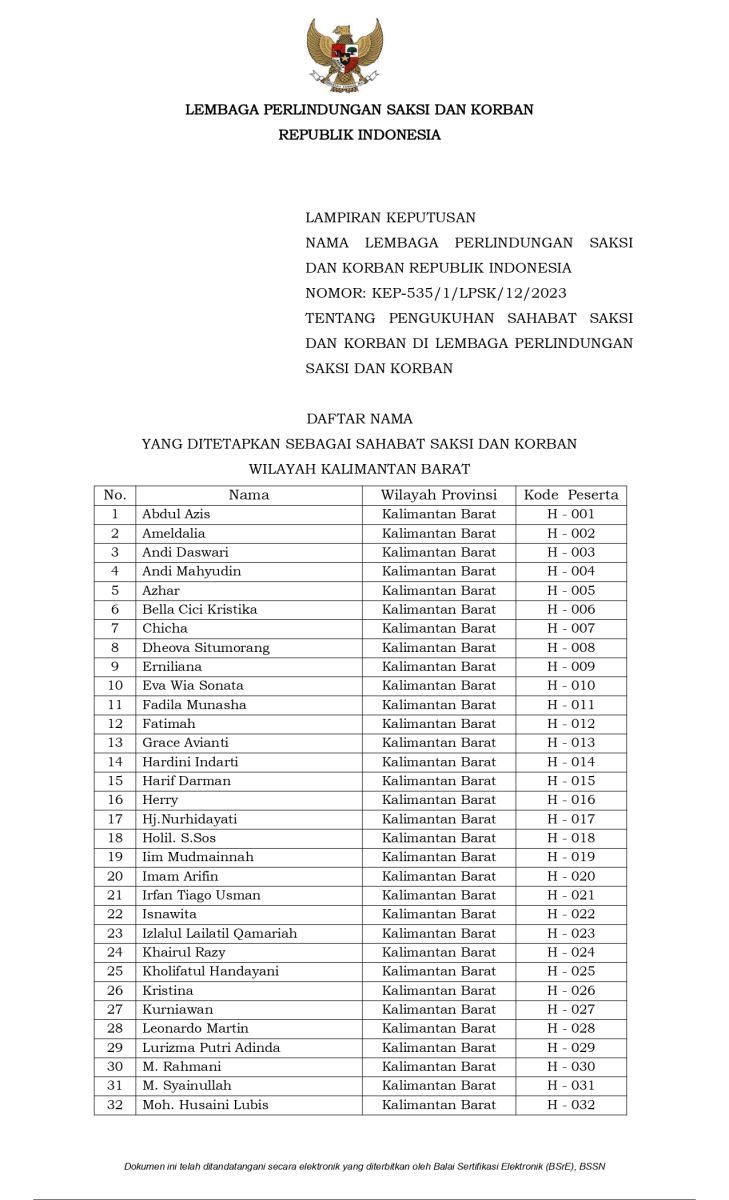 LEMBAGA PERLINDUNGAN SAKSI DAN KORBAN
REPUBLIK INDONESIA

LAMPIRAN KEPUTUSAN
NAMA LEMBAGA PERLINDUNGAN SAKSI DAN KORBAN REPUBLIK INDONESIA
NOMOR: KEP-535/1/LPSK/12/2023
TENTANG PENGUKUHAN SAHABAT SAKSI DAN KORBAN DI LEMBAGA PERLINDUNGAN SAKSI DAN KORBAN

DAFTAR NAMA
YANG DITETAPKAN SEBAGAI SAHABAT SAKSI DAN KORBAN
WILAYAH KALIMANTAN BARAT

| No. | Nama | Wilayah Provinsi | Kode Peserta |
|---|---|---|---|
| 1 | Abdul Azis | Kalimantan Barat | H - 001 |
| 2 | Ameldalia | Kalimantan Barat | H - 002 |
| 3 | Andi Daswari | Kalimantan Barat | H - 003 |
| 4 | Andi Mahyudin | Kalimantan Barat | H - 004 |
| 5 | Azhar | Kalimantan Barat | H - 005 |
| 6 | Bella Cici Kristika | Kalimantan Barat | H - 006 |
| 7 | Chicha | Kalimantan Barat | H - 007 |
| 8 | Dheova Situmorang | Kalimantan Barat | H - 008 |
| 9 | Erniliana | Kalimantan Barat | H - 009 |
| 10 | Eva Wia Sonata | Kalimantan Barat | H - 010 |
| 11 | Fadila Munasha | Kalimantan Barat | H - 011 |
| 12 | Fatimah | Kalimantan Barat | H - 012 |
| 13 | Grace Avianti | Kalimantan Barat | H - 013 |
| 14 | Hardini Indarti | Kalimantan Barat | H - 014 |
| 15 | Harif Darman | Kalimantan Barat | H - 015 |
| 16 | Herry | Kalimantan Barat | H - 016 |
| 17 | Hj.Nurhidayati | Kalimantan Barat | H - 017 |
| 18 | Holil. S.Sos | Kalimantan Barat | H - 018 |
| 19 | Iim Mudmainnah | Kalimantan Barat | H - 019 |
| 20 | Imam Arifin | Kalimantan Barat | H - 020 |
| 21 | Irfan Tiago Usman | Kalimantan Barat | H - 021 |
| 22 | Isnawita | Kalimantan Barat | H - 022 |
| 23 | Izlalul Lailatil Qamariah | Kalimantan Barat | H - 023 |
| 24 | Khairul Razy | Kalimantan Barat | H - 024 |
| 25 | Kholifatul Handayani | Kalimantan Barat | H - 025 |
| 26 | Kristina | Kalimantan Barat | H - 026 |
| 27 | Kurniawan | Kalimantan Barat | H - 027 |
| 28 | Leonardo Martin | Kalimantan Barat | H - 028 |
| 29 | Lurizma Putri Adinda | Kalimantan Barat | H - 029 |
| 30 | M. Rahmani | Kalimantan Barat | H - 030 |
| 31 | M. Syainullah | Kalimantan Barat | H - 031 |
| 32 | Moh. Husaini Lubis | Kalimantan Barat | H - 032 |

Dokumen ini telah ditandatangani secara elektronik yang diterbitkan oleh Balai Sertifikasi Elektronik (BSrE), BSSN